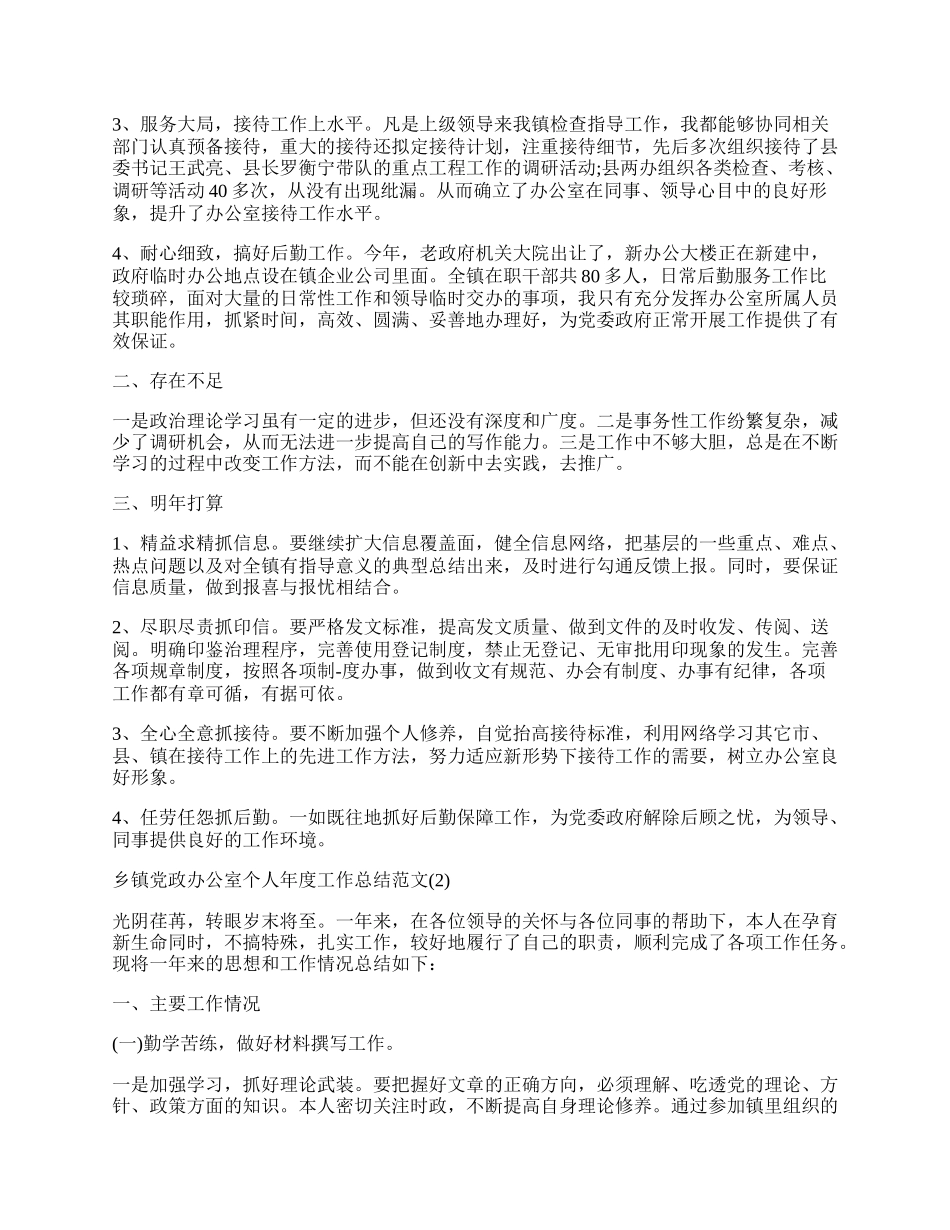 3、服务大局，接待工作上水平。凡是上级领导来我镇检查指导工作，我都能够协同相关部门认真预备接待，重大的接待还拟定接待计划，注重接待细节，先后多次组织接待了县委书记王武亮、县长罗衡宁带队的重点工程工作的调研活动;县两办组织各类检查、考核、调研等活动40多次，从没有出现纰漏。从而确立了办公室在同事、领导心目中的良好形象，提升了办公室接待工作水平。

4、耐心细致，搞好后勤工作。今年，老政府机关大院出让了，新办公大楼正在新建中，政府临时办公地点设在镇企业公司里面。全镇在职干部共80多人，日常后勤服务工作比较琐碎，面对大量的日常性工作和领导临时交办的事项，我只有充分发挥办公室所属人员其职能作用，抓紧时间，高效、圆满、妥善地办理好，为党委政府正常开展工作提供了有效保证。

二、存在不足

一是政治理论学习虽有一定的进步，但还没有深度和广度。二是事务性工作纷繁复杂，减少了调研机会，从而无法进一步提高自己的写作能力。三是工作中不够大胆，总是在不断学习的过程中改变工作方法，而不能在创新中去实践，去推广。

三、明年打算

1、精益求精抓信息。要继续扩大信息覆盖面，健全信息网络，把基层的一些重点、难点、热点问题以及对全镇有指导意义的典型总结出来，及时进行勾通反馈上报。同时，要保证信息质量，做到报喜与报忧相结合。

2、尽职尽责抓印信。要严格发文标准，提高发文质量、做到文件的及时收发、传阅、送阅。明确印鉴治理程序，完善使用登记制度，禁止无登记、无审批用印现象的发生。完善各项规章制度，按照各项制-度办事，做到收文有规范、办会有制度、办事有纪律，各项工作都有章可循，有据可依。

3、全心全意抓接待。要不断加强个人修养，自觉抬高接待标准，利用网络学习其它市、县、镇在接待工作上的先进工作方法，努力适应新形势下接待工作的需要，树立办公室良好形象。

4、任劳任怨抓后勤。一如既往地抓好后勤保障工作，为党委政府解除后顾之忧，为领导、同事提供良好的工作环境。

乡镇党政办公室个人年度工作总结范文(2)

光阴荏苒，转眼岁末将至。一年来，在各位领导的关怀与各位同事的帮助下，本人在孕育新生命同时，不搞特殊，扎实工作，较好地履行了自己的职责，顺利完成了各项工作任务。现将一年来的思想和工作情况总结如下：

一、主要工作情况

(一)勤学苦练，做好材料撰写工作。

一是加强学习，抓好理论武装。要把握好文章的正确方向，必须理解、吃透党的理论、方针、政策方面的知识。本人密切关注时政，不断提高自身理论修养。通过参加镇里组织的